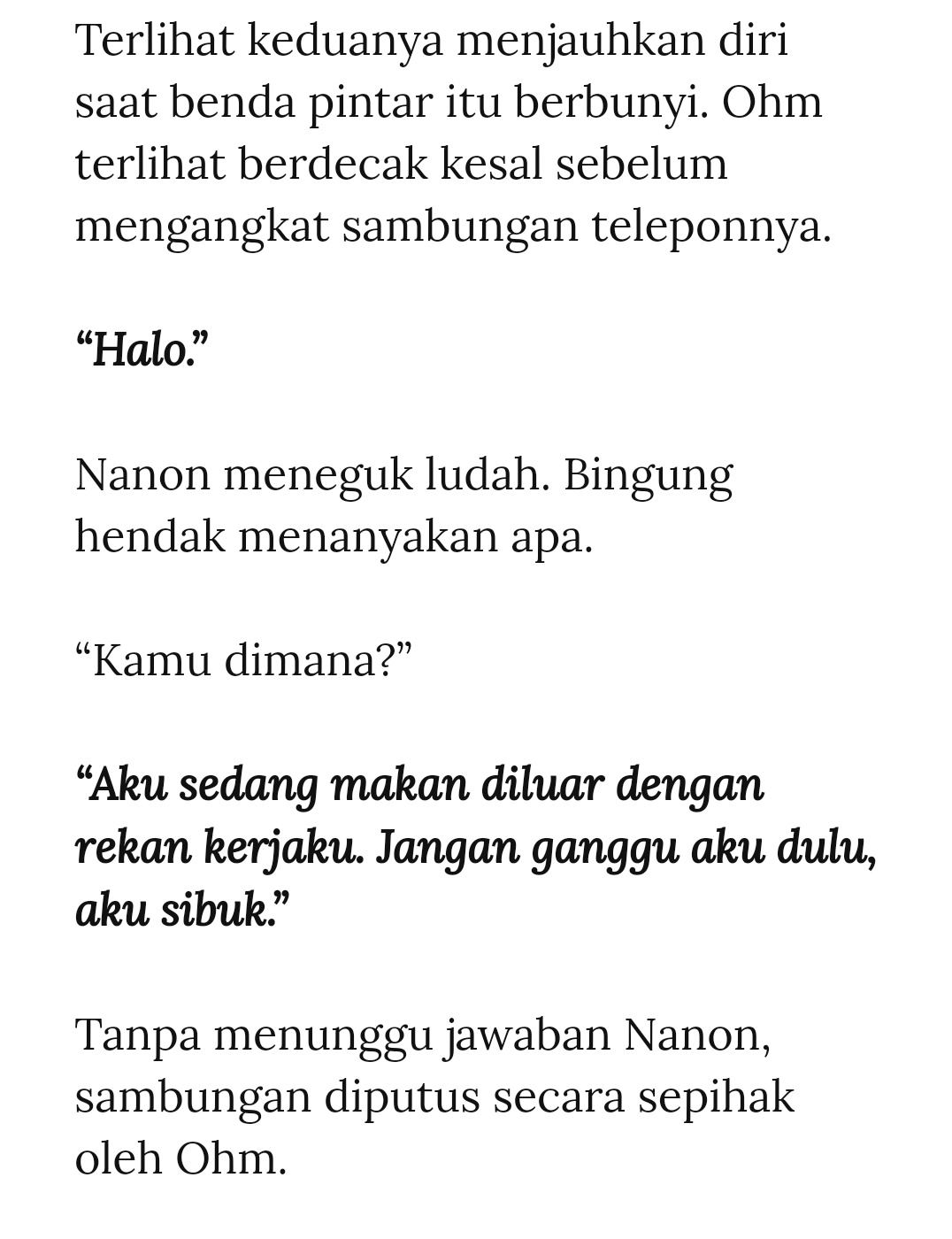 Terlihat keduanya menjauhkan diri saat benda pintar itu berbunyi. Ohm terlihat berdecak kesal sebelum mengangkat sambungan teleponnya.

“Halo.”

Nanon meneguk ludah. Bingung hendak menanyakan apa.

“Kamu dimana?”

“Aku sedang makan diluar dengan rekan kerjaku. Jangan ganggu aku dulu, aku sibuk.”

Tanpa menunggu jawaban Nanon, sambungan diputus secara sepihak oleh Ohm.